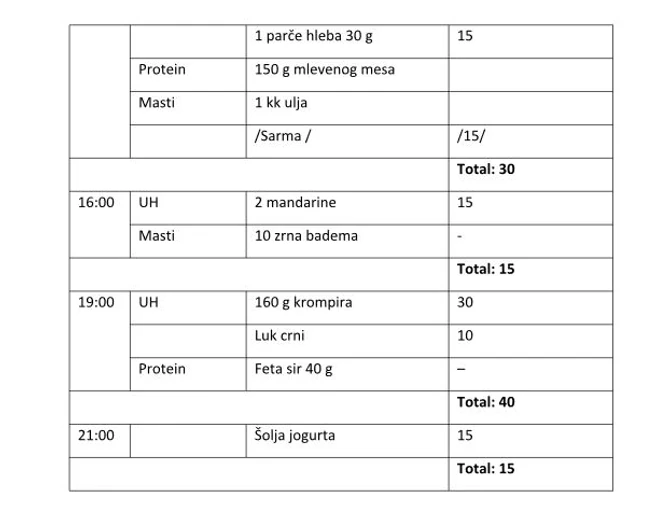 | | | | |
|---|---|---|---|
| | | 1 parče hleba 30 g | 15 |
| | Protein | 150 g mlevenog mesa | |
| | Masti | 1 kk ulja | |
| | | /Sarma / | /15/ |
| | | | **Total: 30** |
| 16:00 | UH | 2 mandarine | 15 |
| | Masti | 10 zrna badema | - |
| | | | **Total: 15** |
| 19:00 | UH | 160 g krompira | 30 |
| | | Luk crni | 10 |
| | Protein | Feta sir 40 g | – |
| | | | **Total: 40** |
| 21:00 | | Šolja jogurta | 15 |
| | | | **Total: 15** |